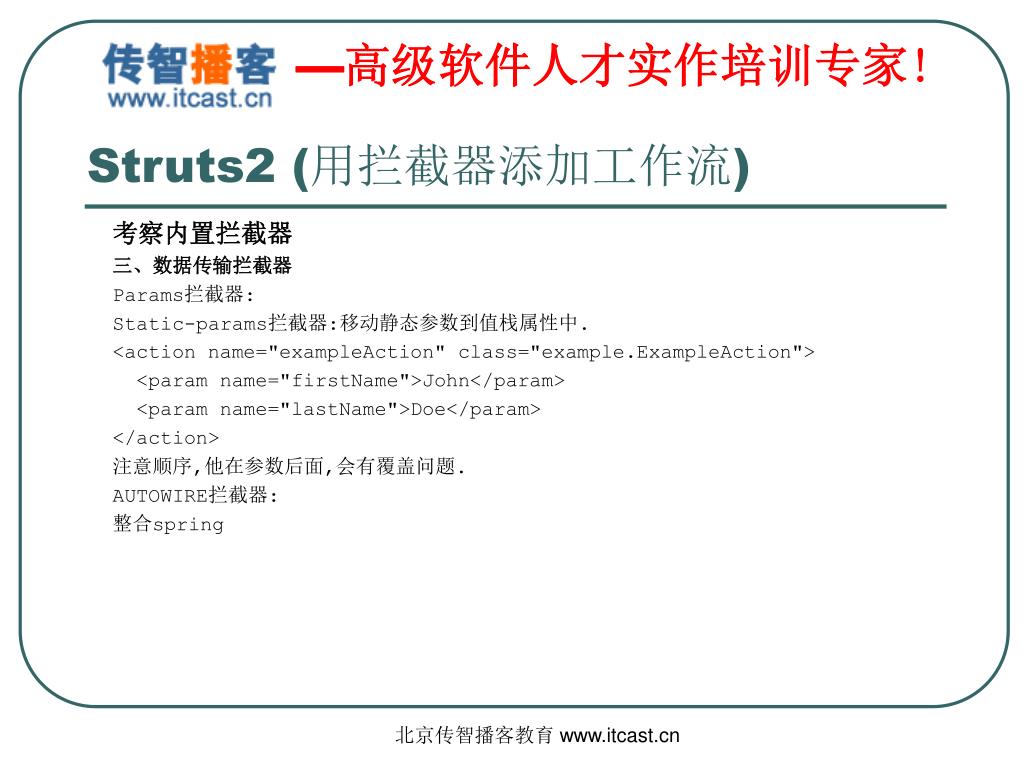 传智播客 www.itcast.cn —高级软件人才实作培训专家!

Struts2 (用拦截器添加工作流)

考察内置拦截器

三、数据传输拦截器

Params拦截器:

Static-params拦截器:移动静态参数到值栈属性中.

<action name="exampleAction" class="example.ExampleAction">
 <param name="firstName">John</param>
 <param name="lastName">Doe</param>
</action>

注意顺序,他在参数后面,会有覆盖问题.

AUTOWIRE拦截器:

整合spring

北京传智播客教育 www.itcast.cn